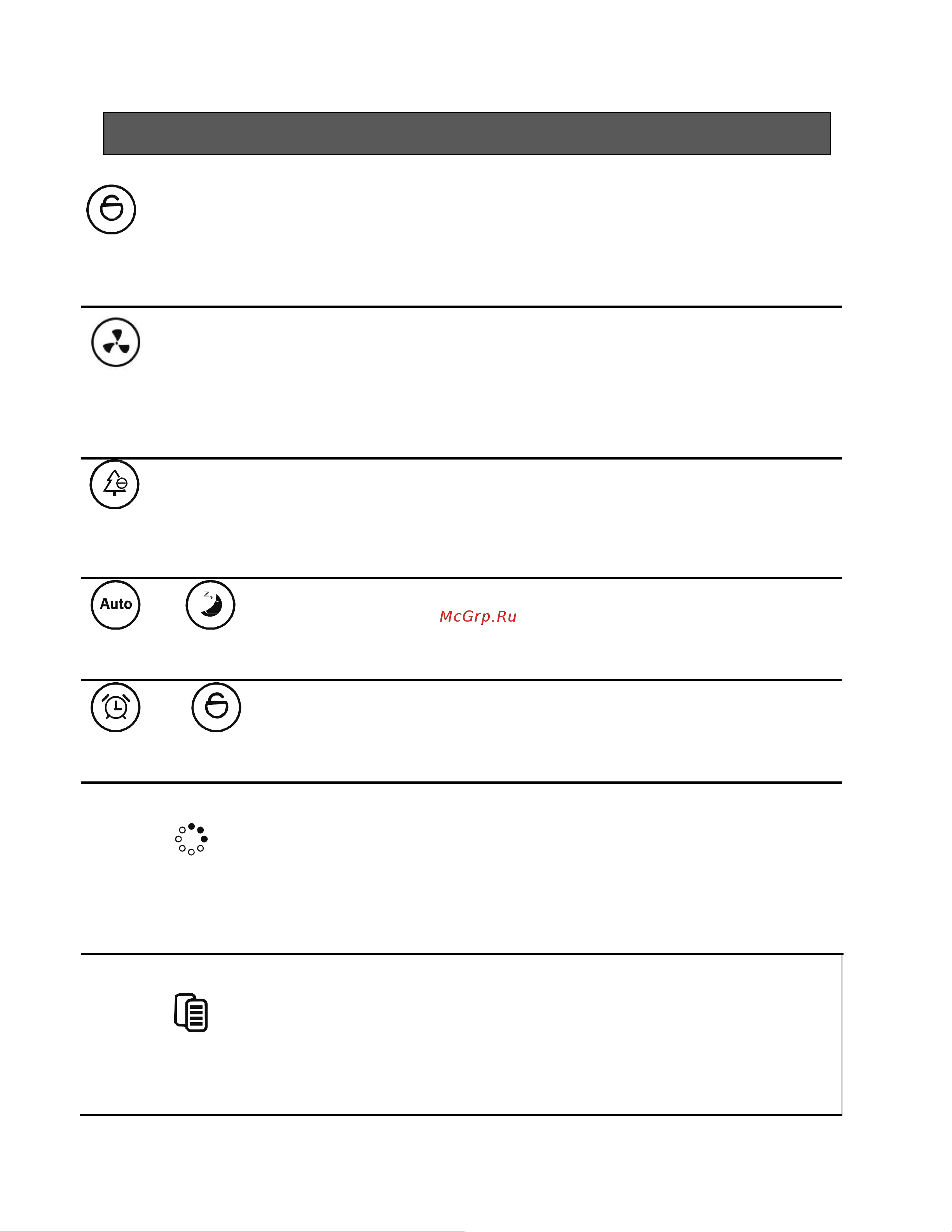 Auto

McGrp.Ru